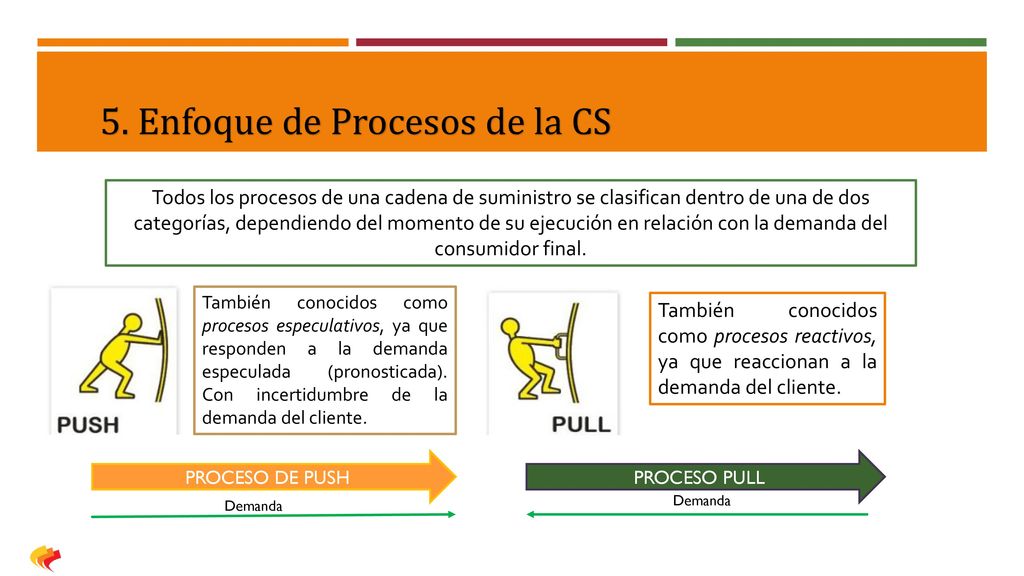 5. Enfoque de Procesos de la CS

Todos los procesos de una cadena de suministro se clasifican dentro de una de dos categorías, dependiendo del momento de su ejecución en relación con la demanda del consumidor final.

PUSH

También conocidos como procesos especulativos, ya que responden a la demanda especulada (pronosticada). Con incertidumbre de la demanda del cliente.

PULL

También conocidos como procesos reactivos, ya que reaccionan a la demanda del cliente.

PROCESO DE PUSH

Demanda

PROCESO PULL

Demanda